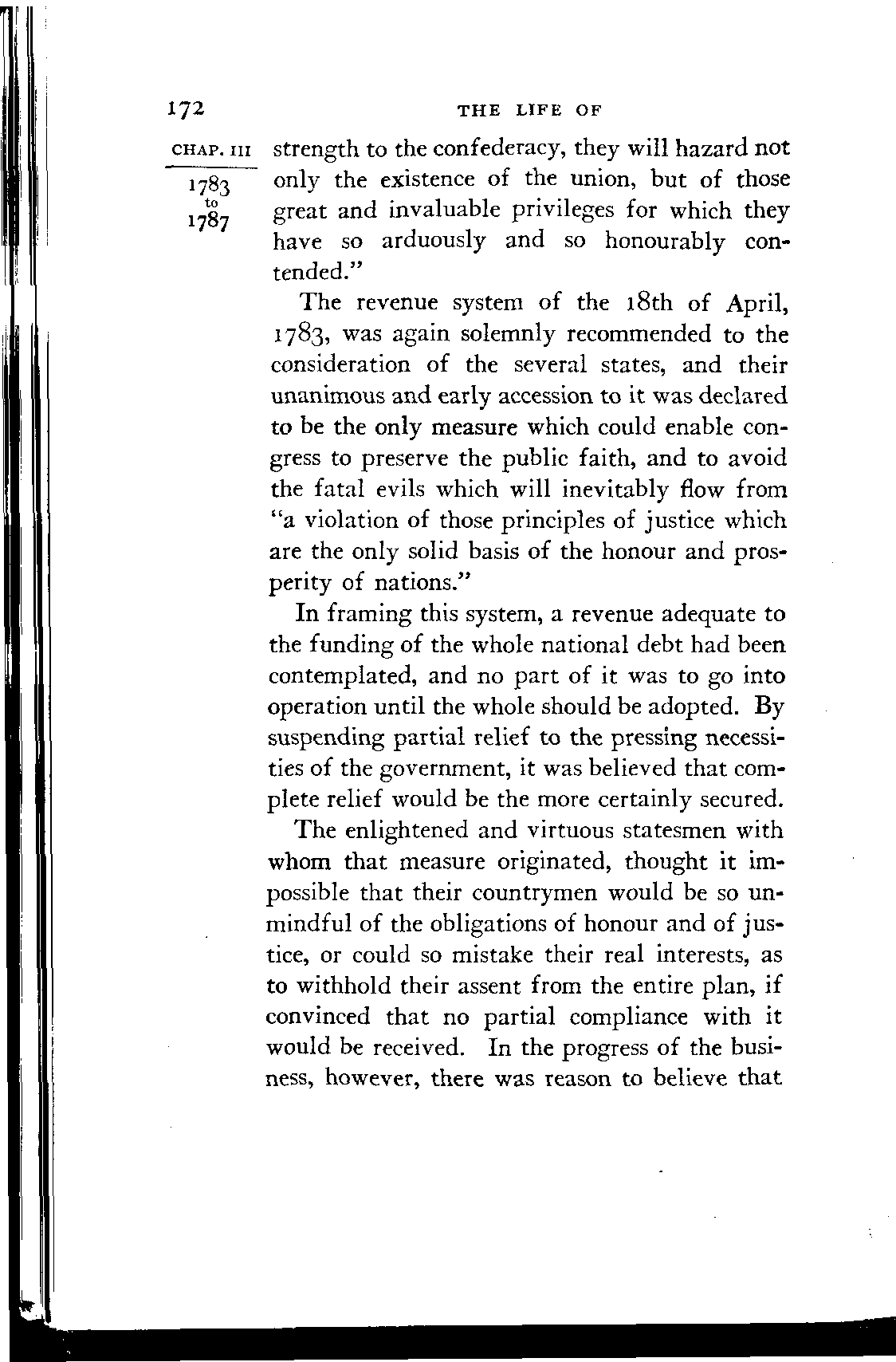 172 THE LIFE OF

CHAP. III

1783 to 1787

strength to the confederacy, they will hazard not only the existence of the union, but of those great and invaluable privileges for which they have so arduously and so honourably contended."

The revenue system of the 18th of April, 1783, was again solemnly recommended to the consideration of the several states, and their unanimous and early accession to it was declared to be the only measure which could enable congress to preserve the public faith, and to avoid the fatal evils which will inevitably flow from "a violation of those principles of justice which are the only solid basis of the honour and prosperity of nations."

In framing this system, a revenue adequate to the funding of the whole national debt had been contemplated, and no part of it was to go into operation until the whole should be adopted. By suspending partial relief to the pressing necessities of the government, it was believed that complete relief would be the more certainly secured.

The enlightened and virtuous statesmen with whom that measure originated, thought it impossible that their countrymen would be so unmindful of the obligations of honour and of justice, or could so mistake their real interests, as to withhold their assent from the entire plan, if convinced that no partial compliance with it would be received. In the progress of the business, however, there was reason to believe that